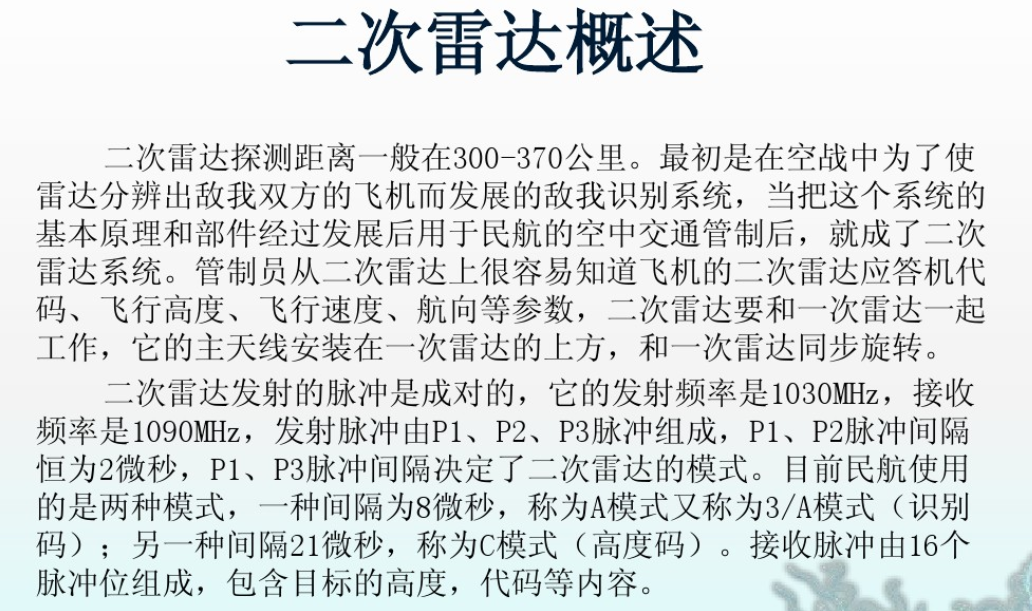 二次雷达概述

二次雷达探测距离一般在300-370公里。最初是在空战中为了使雷达分辨出敌我双方的飞机而发展的敌我识别系统，当把这个系统的基本原理和部件经过发展后用于民航的空中交通管制后，就成了二次雷达系统。管制员从二次雷达上很容易知道飞机的二次雷达应答机代码、飞行高度、飞行速度、航向等参数，二次雷达要和一次雷达一起工作，它的主天线安装在一次雷达的上方，和一次雷达同步旋转。

二次雷达发射的脉冲是成对的，它的发射频率是1030MHz，接收频率是1090MHz，发射脉冲由P1、P2、P3脉冲组成，P1、P2脉冲间隔恒为2微秒，P1、P3脉冲间隔决定了二次雷达的模式。目前民航使用的是两种模式，一种间隔为8微秒，称为A模式又称为3/A模式（识别码）；另一种间隔21微秒，称为C模式（高度码）。接收脉冲由16个脉冲位组成，包含目标的高度，代码等内容。